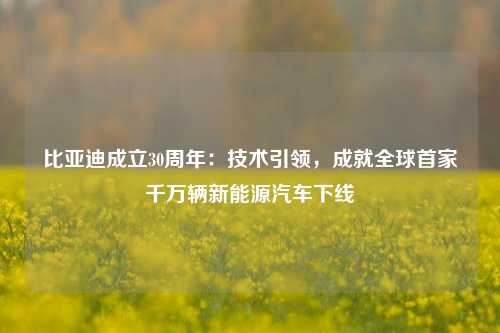 比亚迪成立30周年：技术引领，成就全球首家千万辆新能源汽车下线